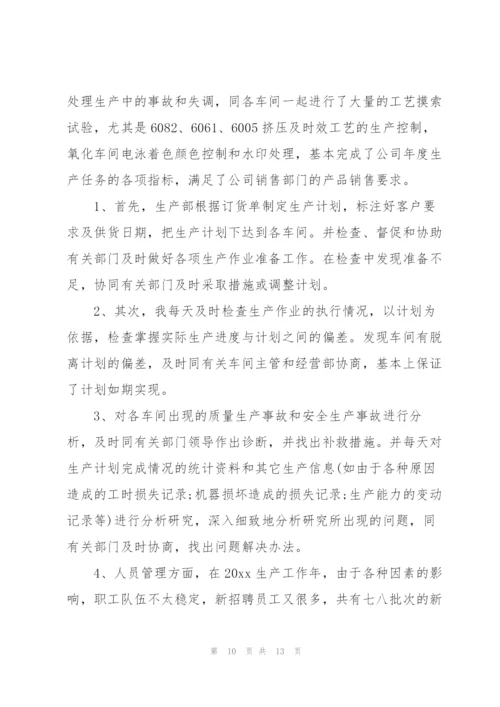 处理生产中的事故和失调，同各车间一起进行了大量的工艺摸索试验，尤其是6082、6061、6005挤压及时效工艺的生产控制，氧化车间电泳着色颜色控制和水印处理，基本完成了公司年度生产任务的各项指标，满足了公司销售部门的产品销售要求。

1、首先，生产部根据订货单制定生产计划，标注好客户要求及供货日期，把生产计划下达到各车间。并检查、督促和协助有关部门及时做好各项生产作业准备工作。在检查中发现准备不足，协同有关部门及时采取措施或调整计划。

2、其次，我每天及时检查生产作业的执行情况，以计划为依据，检查掌握实际生产进度与计划之间的偏差。发现车间有脱离计划的偏差，及时同有关车间主管和经营部协商，基本上保证了计划如期实现。

3、对各车间出现的质量生产事故和安全生产事故进行分析，及时同有关部门领导作出诊断，并找出补救措施。并每天对生产计划完成情况的统计资料和其它生产信息(如由于各种原因造成的工时损失记录;机器损坏造成的损失记录;生产能力的变动记录等)进行分析研究，深入细致地分析研究所出现的问题，同有关部门及时协商，找出问题解决办法。

4、人员管理方面，在20xx生产工作年，由于各种因素的影响，职工队伍不太稳定，新招聘员工又很多，共有七八批次的新

第 10 页 共 13 页